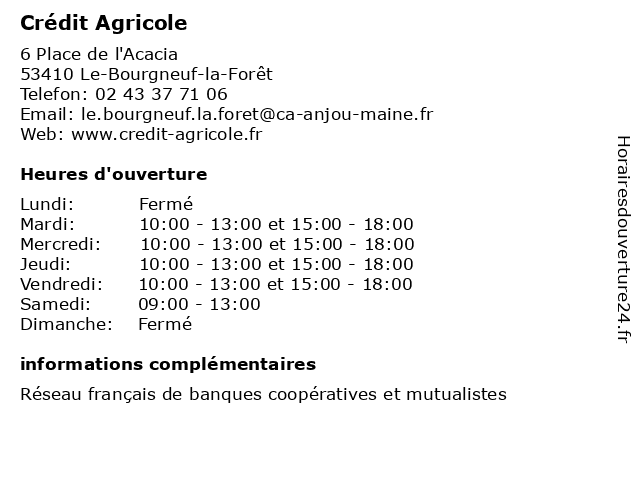 Crédit Agricole

6 Place de l'Acacia
53410 Le-Bourgneuf-la-Forêt
Telefon: 02 43 37 71 06
Email: le.bourgneuf.la.foret@ca-anjou-maine.fr
Web: www.credit-agricole.fr

Heures d'ouverture

| | |
|---|---|
| Lundi: | Fermé |
| Mardi: | 10:00 - 13:00 et 15:00 - 18:00 |
| Mercredi: | 10:00 - 13:00 et 15:00 - 18:00 |
| Jeudi: | 10:00 - 13:00 et 15:00 - 18:00 |
| Vendredi: | 10:00 - 13:00 et 15:00 - 18:00 |
| Samedi: | 09:00 - 13:00 |
| Dimanche: | Fermé |

informations complémentaires

Réseau français de banques coopératives et mutualistes

Horairesdouverture24.fr